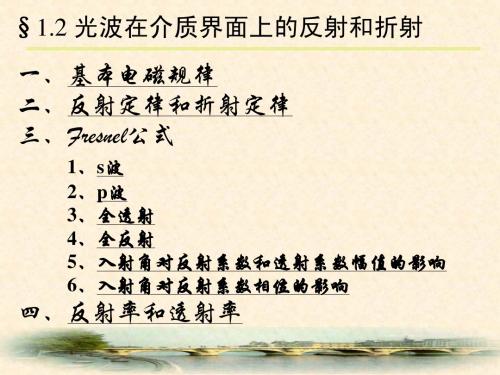 § 1.2 光波在介质界面上的反射和折射

一、基本电磁规律

二、反射定律和折射定律

三、Fresnel公式

1、s波

2、p波

3、全透射

4、全反射

5、入射角对反射系数和透射系数幅值的影响

6、入射角对反射系数相位的影响

四、反射率和透射率